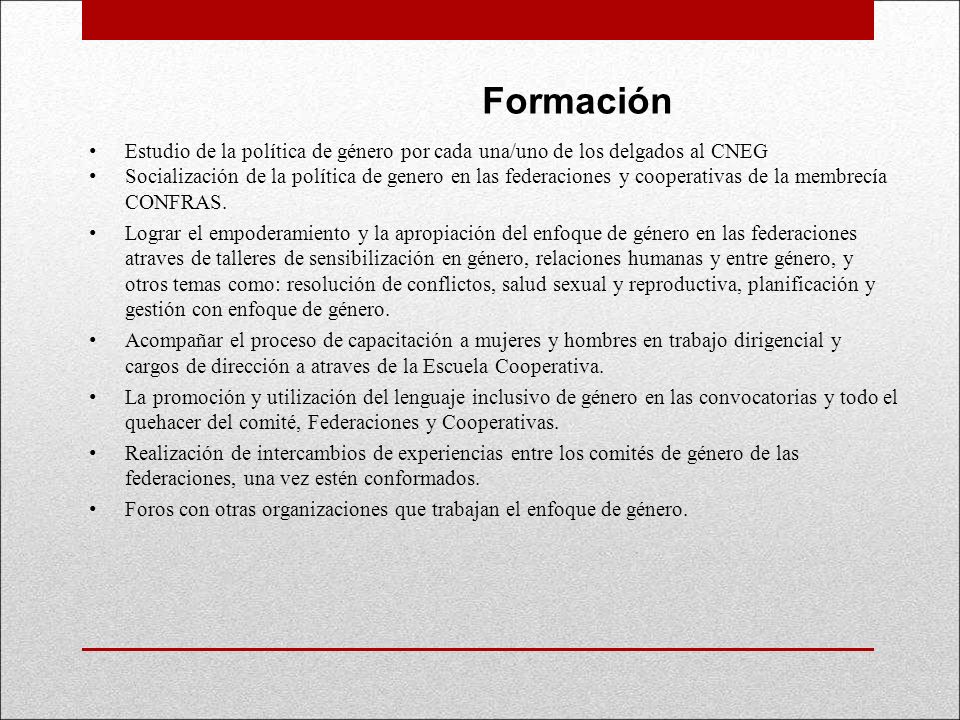 Formación

• Estudio de la política de género por cada una/uno de los delgados al CNEG
• Socialización de la política de genero en las federaciones y cooperativas de la membrecía CONFRAS.
• Lograr el empoderamiento y la apropiación del enfoque de género en las federaciones atraves de talleres de sensibilización en género, relaciones humanas y entre género, y otros temas como: resolución de conflictos, salud sexual y reproductiva, planificación y gestión con enfoque de género.
• Acompañar el proceso de capacitación a mujeres y hombres en trabajo dirigencial y cargos de dirección a atraves de la Escuela Cooperativa.
• La promoción y utilización del lenguaje inclusivo de género en las convocatorias y todo el quehacer del comité, Federaciones y Cooperativas.
• Realización de intercambios de experiencias entre los comités de género de las federaciones, una vez estén conformados.
• Foros con otras organizaciones que trabajan el enfoque de género.